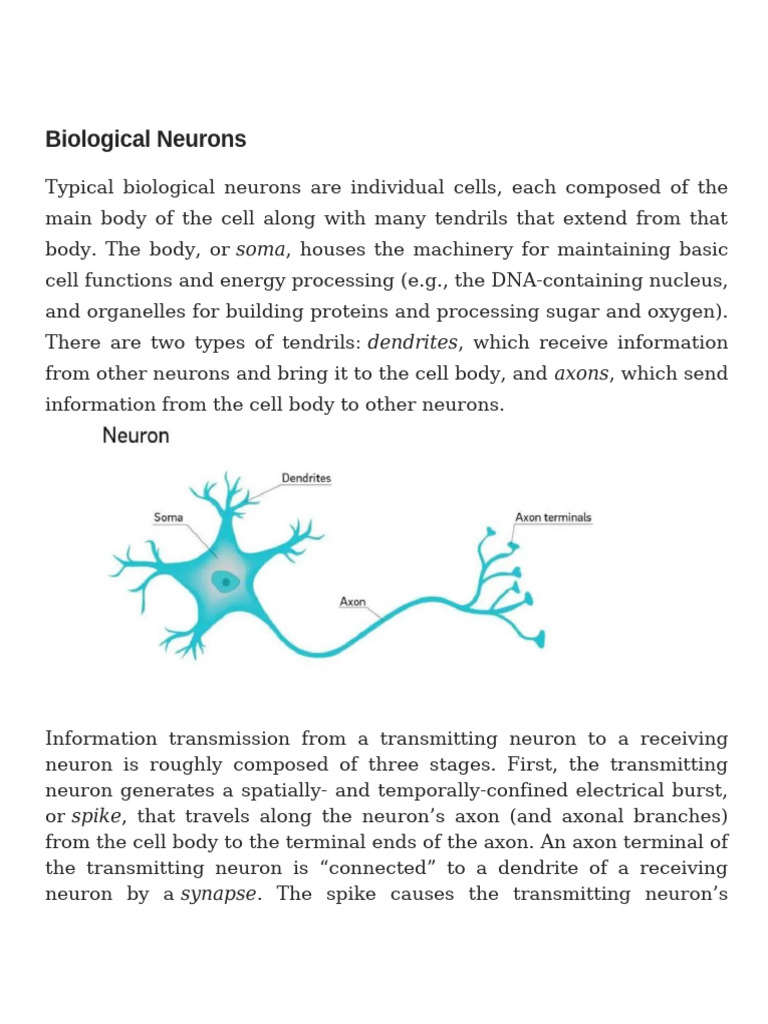 Biological Neurons

Typical biological neurons are individual cells, each composed of the main body of the cell along with many tendrils that extend from that body. The body, or soma, houses the machinery for maintaining basic cell functions and energy processing (e.g., the DNA-containing nucleus, and organelles for building proteins and processing sugar and oxygen). There are two types of tendrils: dendrites, which receive information from other neurons and bring it to the cell body, and axons, which send information from the cell body to other neurons.

Neuron

Dendrites

Soma

Axon terminals

Axon

Information transmission from a transmitting neuron to a receiving neuron is roughly composed of three stages. First, the transmitting neuron generates a spatially- and temporally-confined electrical burst, or spike, that travels along the neuron's axon (and axonal branches) from the cell body to the terminal ends of the axon. An axon terminal of the transmitting neuron is "connected" to a dendrite of a receiving neuron by a synapse. The spike causes the transmitting neuron's